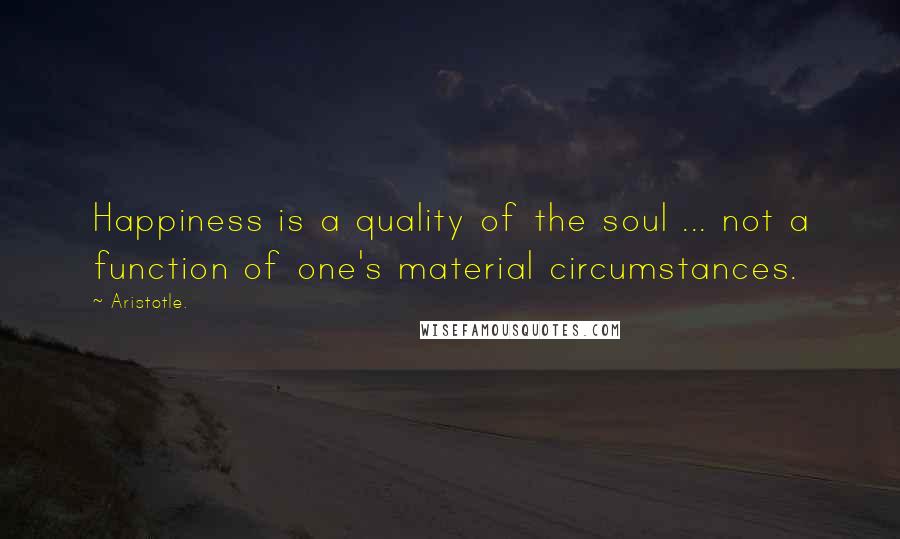 Happiness is a quality of the soul ... not a function of one's material circumstances.

~ Aristotle.

WISEFAMOUSQUOTES.COM